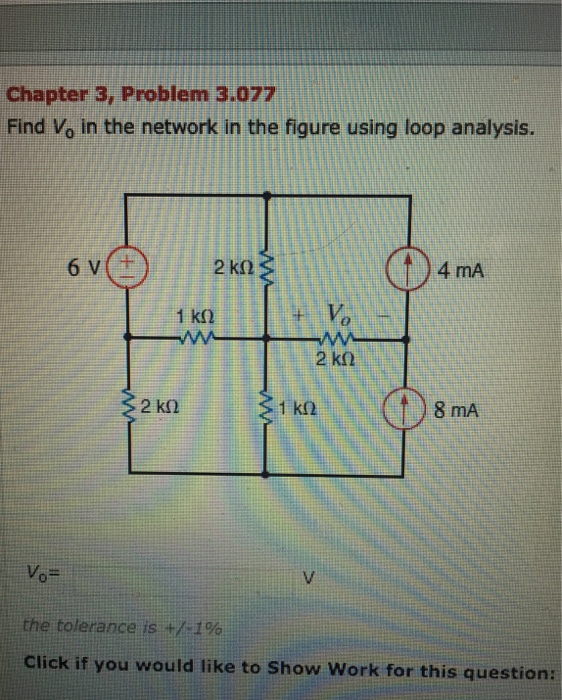 Chapter 3, Problem 3.077
Find $V_o$ in the network in the figure using loop analysis.

6 V
+
−
2 kΩ
4 mA
1 kΩ
+ $V_o$ −
2 kΩ
2 kΩ
1 kΩ
8 mA

$V_o$=
V

the tolerance is +/-1%

Click if you would like to Show Work for this question: